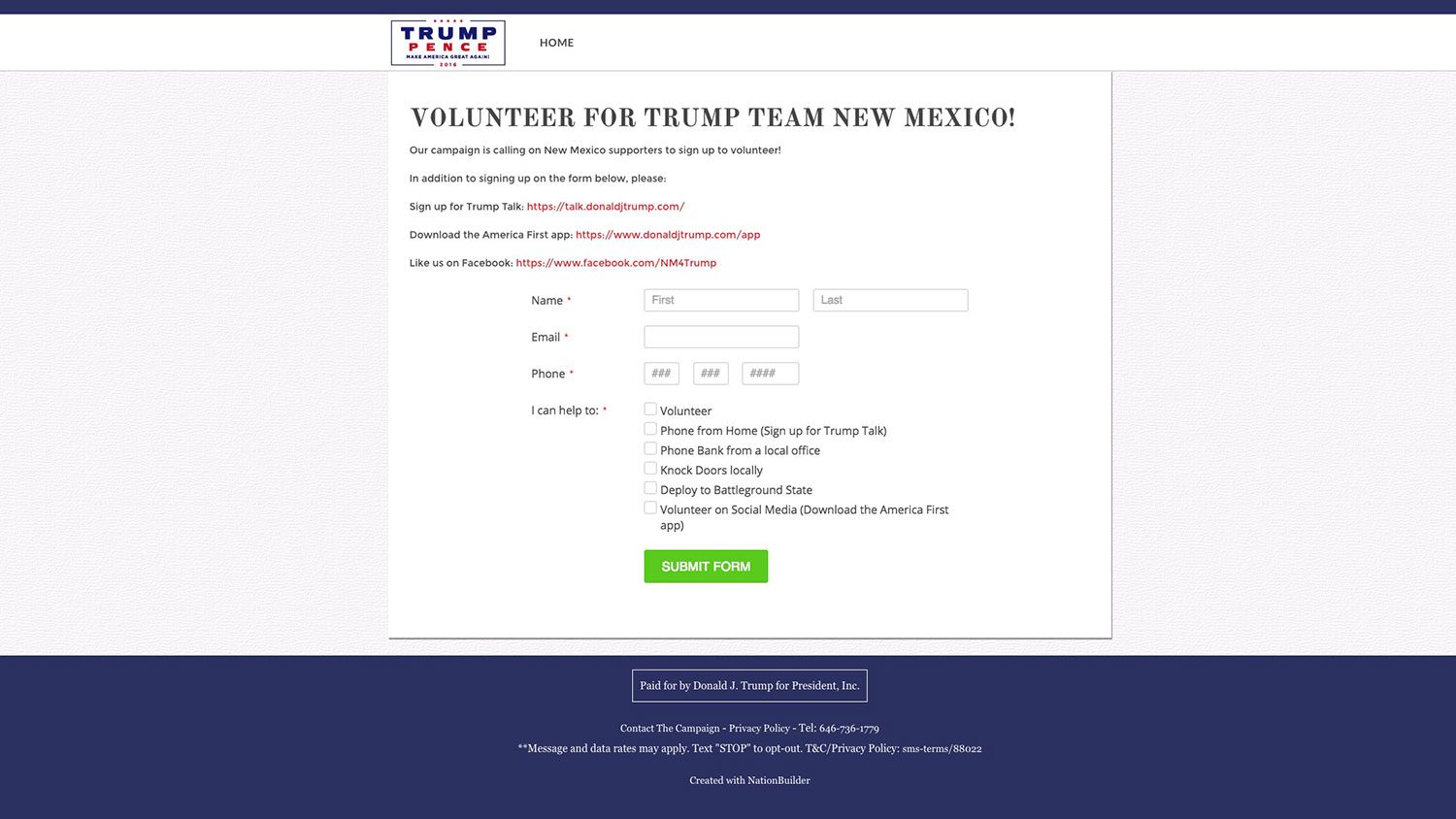 TRUMP PENCE MAKE AMERICA GREAT AGAIN! 2016

HOME

VOLUNTEER FOR TRUMP TEAM NEW MEXICO!

Our campaign is calling on New Mexico supporters to sign up to volunteer!

In addition to signing up on the form below, please:

Sign up for Trump Talk: https://talk.donaldjtrump.com/

Download the America First app: https://www.donaldjtrump.com/app

Like us on Facebook: https://www.facebook.com/NM4Trump

Name * First Last

Email *

Phone * ### ### ####

I can help to: *
Volunteer
Phone from Home (Sign up for Trump Talk)
Phone Bank from a local office
Knock Doors locally
Deploy to Battleground State
Volunteer on Social Media (Download the America First app)

SUBMIT FORM

Paid for by Donald J. Trump for President, Inc.

Contact The Campaign - Privacy Policy - Tel: 646-736-1779
**Message and data rates may apply. Text "STOP" to opt-out. T&C/Privacy Policy: sms-terms/88022

Created with NationBuilder